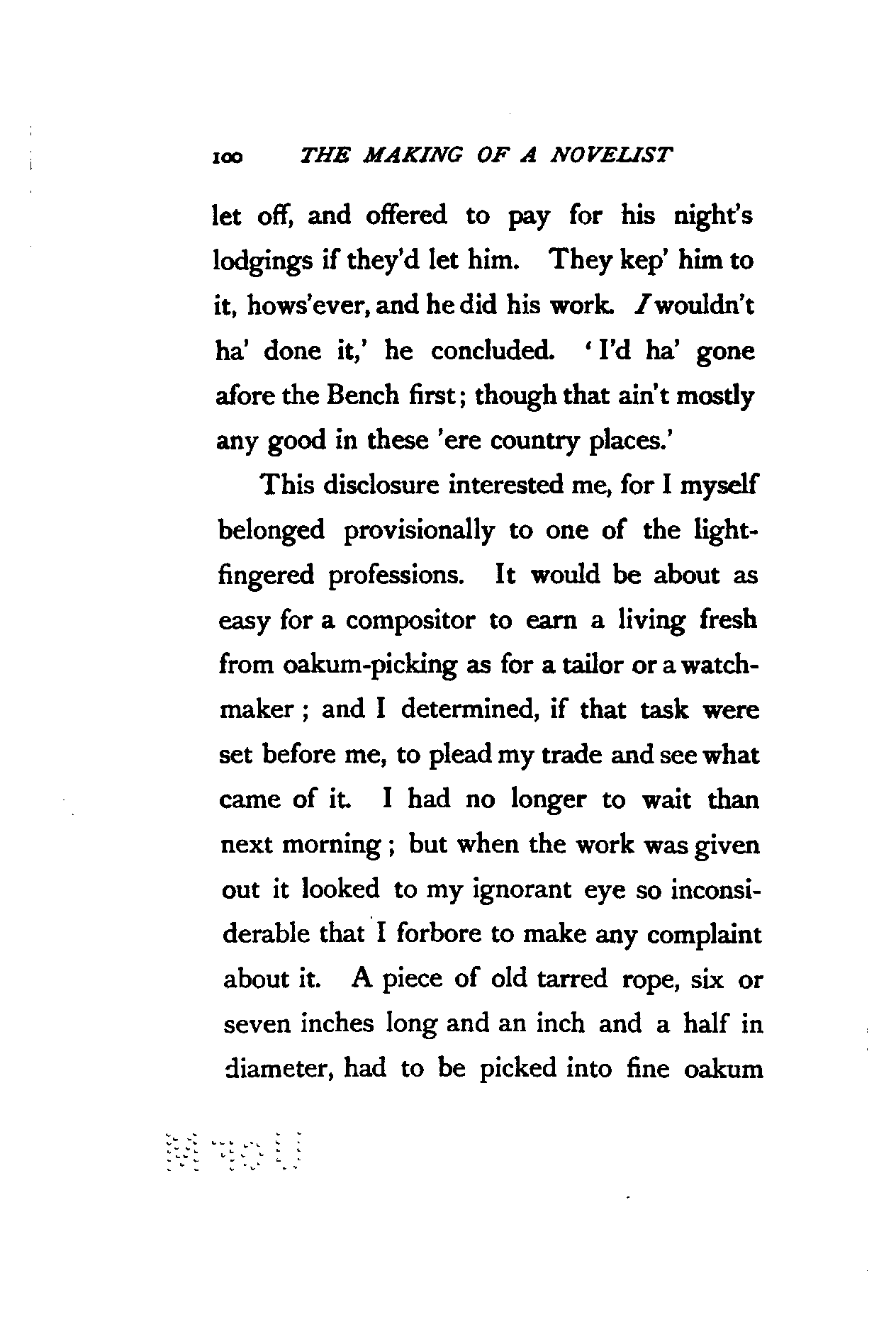 100 THE MAKING OF A NOVELIST

let off, and offered to pay for his night's lodgings if they'd let him. They kep' him to it, hows'ever, and he did his work. I wouldn't ha' done it,' he concluded. 'I'd ha' gone afore the Bench first; though that ain't mostly any good in these 'ere country places.'

This disclosure interested me, for I myself belonged provisionally to one of the light-fingered professions. It would be about as easy for a compositor to earn a living fresh from oakum-picking as for a tailor or a watchmaker; and I determined, if that task were set before me, to plead my trade and see what came of it. I had no longer to wait than next morning; but when the work was given out it looked to my ignorant eye so inconsiderable that I forbore to make any complaint about it. A piece of old tarred rope, six or seven inches long and an inch and a half in diameter, had to be picked into fine oakum